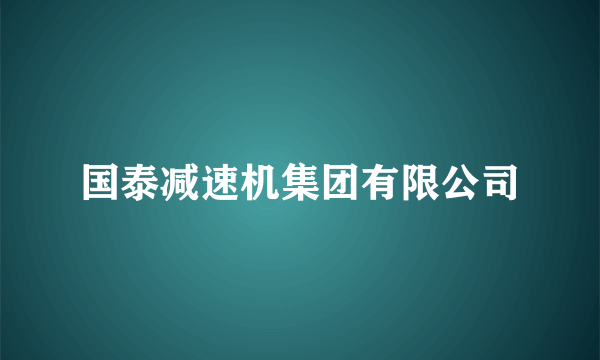 国泰减速机集团有限公司